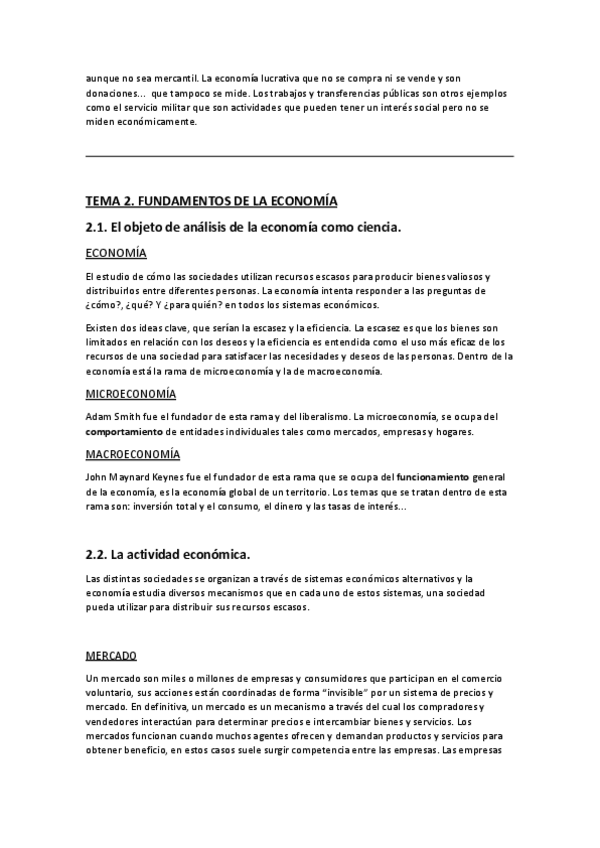 aunque no sea mercantil. La economía lucrativa que no se compra ni se vende y son donaciones... que tampoco se mide. Los trabajos y transferencias públicas son otros ejemplos como el servicio militar que son actividades que pueden tener un interés social pero no se miden económicamente.

TEMA 2. FUNDAMENTOS DE LA ECONOMÍA

2.1. El objeto de análisis de la economía como ciencia.

ECONOMÍA

El estudio de cómo las sociedades utilizan recursos escasos para producir bienes valiosos y distribuirlos entre diferentes personas. La economía intenta responder a las preguntas de ¿cómo?, ¿qué? Y ¿para quién? en todos los sistemas económicos.

Existen dos ideas clave, que serían la escasez y la eficiencia. La escasez es que los bienes son limitados en relación con los deseos y la eficiencia es entendida como el uso más eficaz de los recursos de una sociedad para satisfacer las necesidades y deseos de las personas. Dentro de la economía está la rama de microeconomía y la de macroeconomía.

MICROECONOMÍA

Adam Smith fue el fundador de esta rama y del liberalismo. La microeconomía, se ocupa del comportamiento de entidades individuales tales como mercados, empresas y hogares.

MACROECONOMÍA

John Maynard Keynes fue el fundador de esta rama que se ocupa del funcionamiento general de la economía, es la economía global de un territorio. Los temas que se tratan dentro de esta rama son: inversión total y el consumo, el dinero y las tasas de interés...

2.2. La actividad económica.

Las distintas sociedades se organizan a través de sistemas económicos alternativos y la economía estudia diversos mecanismos que en cada uno de estos sistemas, una sociedad pueda utilizar para distribuir sus recursos escasos.

MERCADO

Un mercado son miles o millones de empresas y consumidores que participan en el comercio voluntario, sus acciones están coordinadas de forma "invisible" por un sistema de precios y mercado. En definitiva, un mercado es un mecanismo a través del cual los compradores y vendedores interactúan para determinar precios e intercambiar bienes y servicios. Los mercados funcionan cuando muchos agentes ofrecen y demandan productos y servicios para obtener beneficio, en estos casos suele surgir competencia entre las empresas. Las empresas